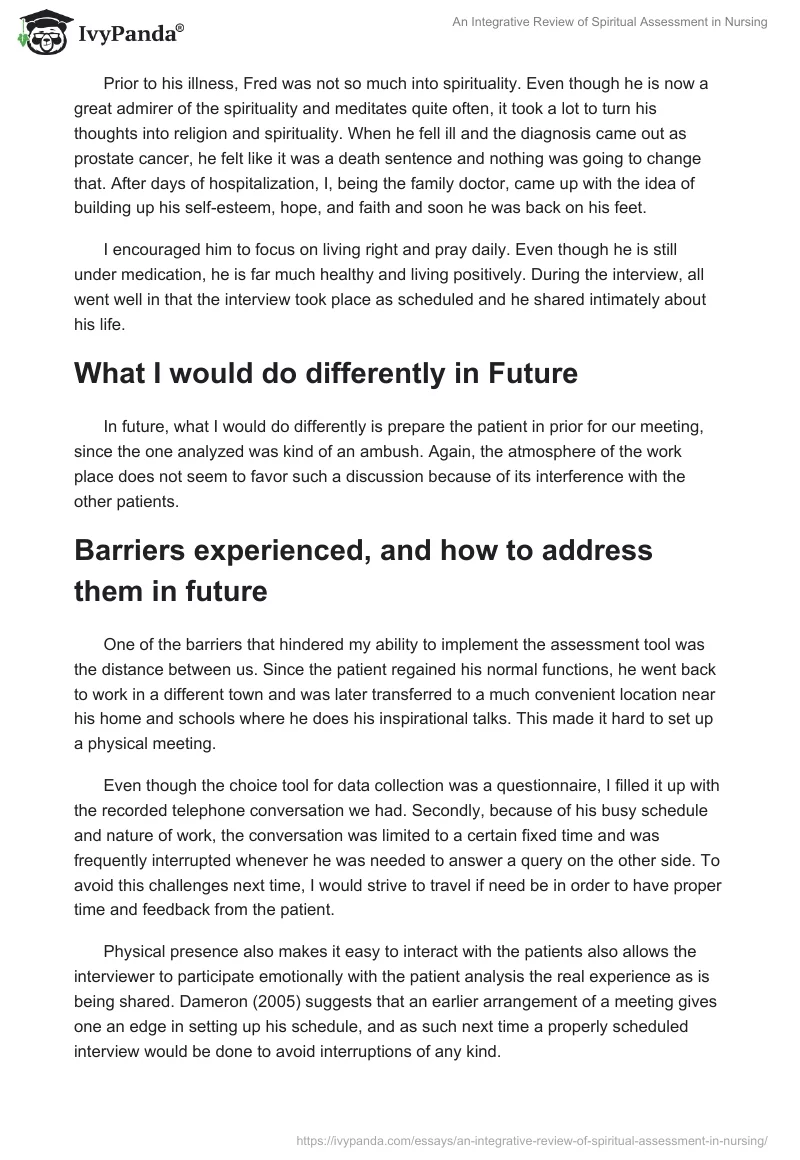 IvyPanda®

An Integrative Review of Spiritual Assessment in Nursing

Prior to his illness, Fred was not so much into spirituality. Even though he is now a great admirer of the spirituality and meditates quite often, it took a lot to turn his thoughts into religion and spirituality. When he fell ill and the diagnosis came out as prostate cancer, he felt like it was a death sentence and nothing was going to change that. After days of hospitalization, I, being the family doctor, came up with the idea of building up his self-esteem, hope, and faith and soon he was back on his feet.

I encouraged him to focus on living right and pray daily. Even though he is still under medication, he is far much healthy and living positively. During the interview, all went well in that the interview took place as scheduled and he shared intimately about his life.

What I would do differently in Future

In future, what I would do differently is prepare the patient in prior for our meeting, since the one analyzed was kind of an ambush. Again, the atmosphere of the work place does not seem to favor such a discussion because of its interference with the other patients.

Barriers experienced, and how to address them in future

One of the barriers that hindered my ability to implement the assessment tool was the distance between us. Since the patient regained his normal functions, he went back to work in a different town and was later transferred to a much convenient location near his home and schools where he does his inspirational talks. This made it hard to set up a physical meeting.

Even though the choice tool for data collection was a questionnaire, I filled it up with the recorded telephone conversation we had. Secondly, because of his busy schedule and nature of work, the conversation was limited to a certain fixed time and was frequently interrupted whenever he was needed to answer a query on the other side. To avoid this challenges next time, I would strive to travel if need be in order to have proper time and feedback from the patient.

Physical presence also makes it easy to interact with the patients also allows the interviewer to participate emotionally with the patient analysis the real experience as is being shared. Dameron (2005) suggests that an earlier arrangement of a meeting gives one an edge in setting up his schedule, and as such next time a properly scheduled interview would be done to avoid interruptions of any kind.

https://ivypanda.com/essays/an-integrative-review-of-spiritual-assessment-in-nursing/